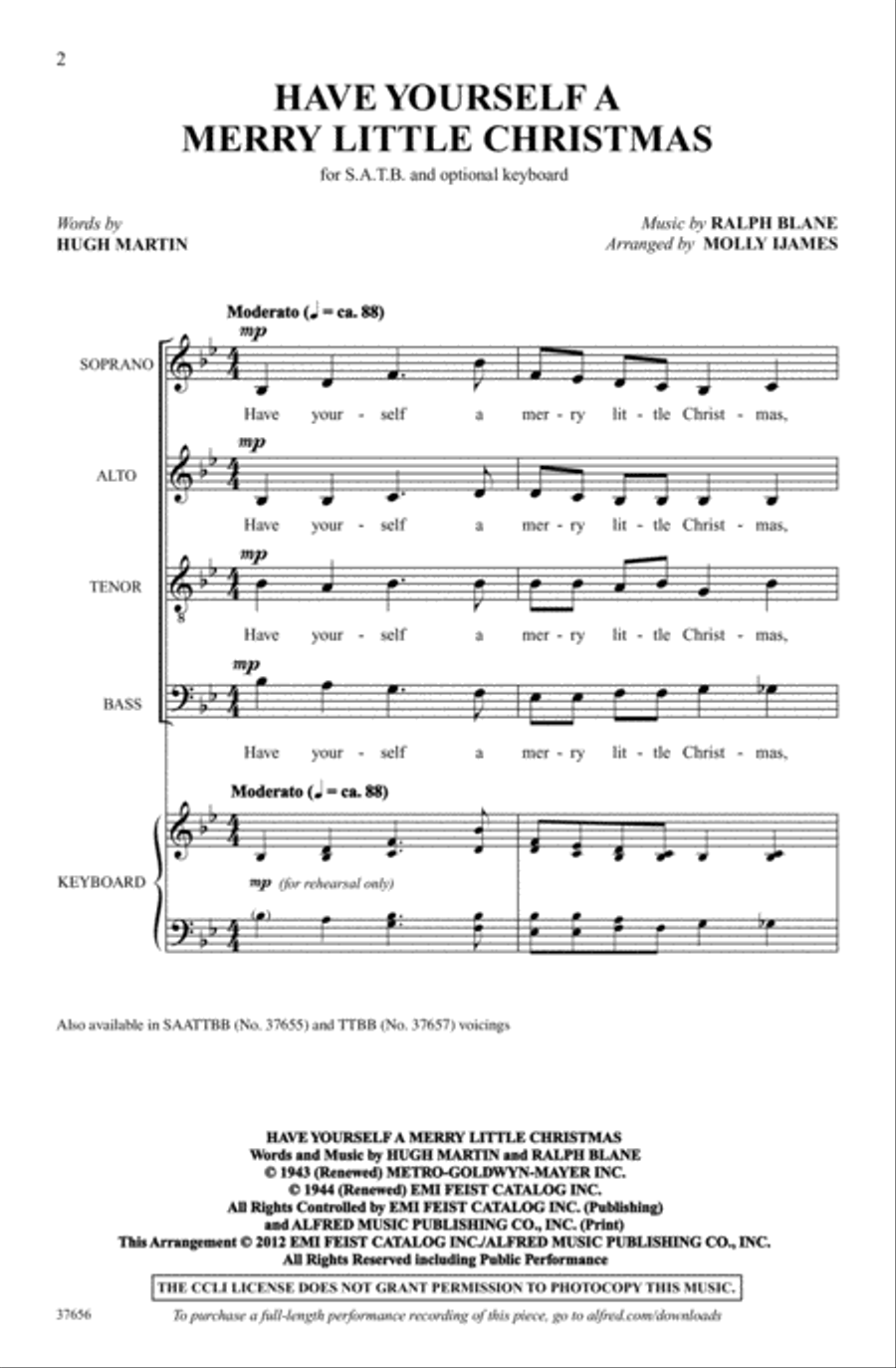 2

HAVE YOURSELF A
MERRY LITTLE CHRISTMAS

for S.A.T.B. and optional keyboard

Words by
HUGH MARTIN

Music by RALPH BLANE
Arranged by MOLLY IJAMES

Moderato (♩ = ca. 88)

SOPRANO
mp
Have your - self a mer - ry lit - tle Christ - mas,

ALTO
mp
Have your - self a mer - ry lit - tle Christ - mas,

TENOR
mp
Have your - self a mer - ry lit - tle Christ - mas,

BASS
mp
Have your - self a mer - ry lit - tle Christ - mas,

Moderato (♩ = ca. 88)

KEYBOARD
mp (for rehearsal only)

Also available in SAATTBB (No. 37655) and TTBB (No. 37657) voicings

HAVE YOURSELF A MERRY LITTLE CHRISTMAS
Words and Music by HUGH MARTIN and RALPH BLANE
© 1943 (Renewed) METRO-GOLDWYN-MAYER INC.
© 1944 (Renewed) EMI FEIST CATALOG INC.
All Rights Controlled by EMI FEIST CATALOG INC. (Publishing)
and ALFRED MUSIC PUBLISHING CO., INC. (Print)
This Arrangement © 2012 EMI FEIST CATALOG INC./ALFRED MUSIC PUBLISHING CO., INC.
All Rights Reserved including Public Performance

THE CCLI LICENSE DOES NOT GRANT PERMISSION TO PHOTOCOPY THIS MUSIC.

37656

To purchase a full-length performance recording of this piece, go to alfred.com/downloads